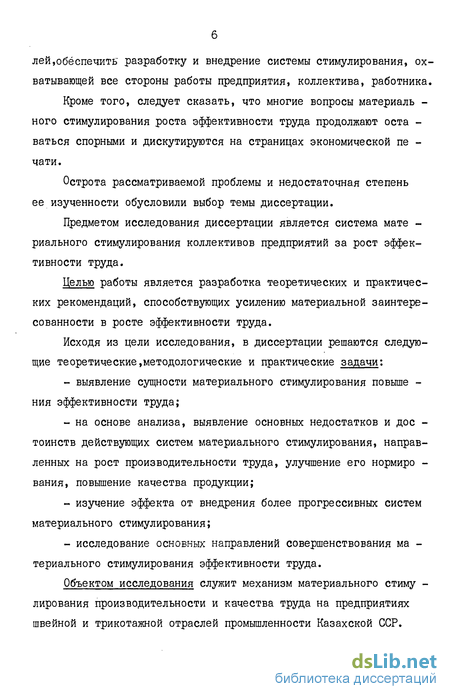 6

лей,обеспечить разработку и внедрение системы стимулирования, охватывающей все стороны работы предприятия, коллектива, работника.

Кроме того, следует сказать, что многие вопросы материального стимулирования роста эффективности труда продолжают оставаться спорными и дискутируются на страницах экономической печати.

Острота рассматриваемой проблемы и недостаточная степень ее изученности обусловили выбор темы диссертации.

Предметом исследования диссертации является система материального стимулирования коллективов предприятий за рост эффективности труда.

Целью работы является разработка теоретических и практических рекомендаций, способствующих усилению материальной заинтересованности в росте эффективности труда.

Исходя из цели исследования, в диссертации решаются следующие теоретические,методологические и практические задачи:

- выявление сущности материального стимулирования повышения эффективности труда;

- на основе анализа, выявление основных недостатков и достоинств действующих систем материального стимулирования, направленных на рост производительности труда, улучшение его нормирования, повышение качества продукции;

- изучение эффекта от внедрения более прогрессивных систем материального стимулирования;

- исследование основных направлений совершенствования материального стимулирования эффективности труда.

Объектом исследования служит механизм материального стимулирования производительности и качества труда на предприятиях швейной и трикотажной отраслей промышленности Казахской ССР.

dsLib.net
библиотека диссертаций